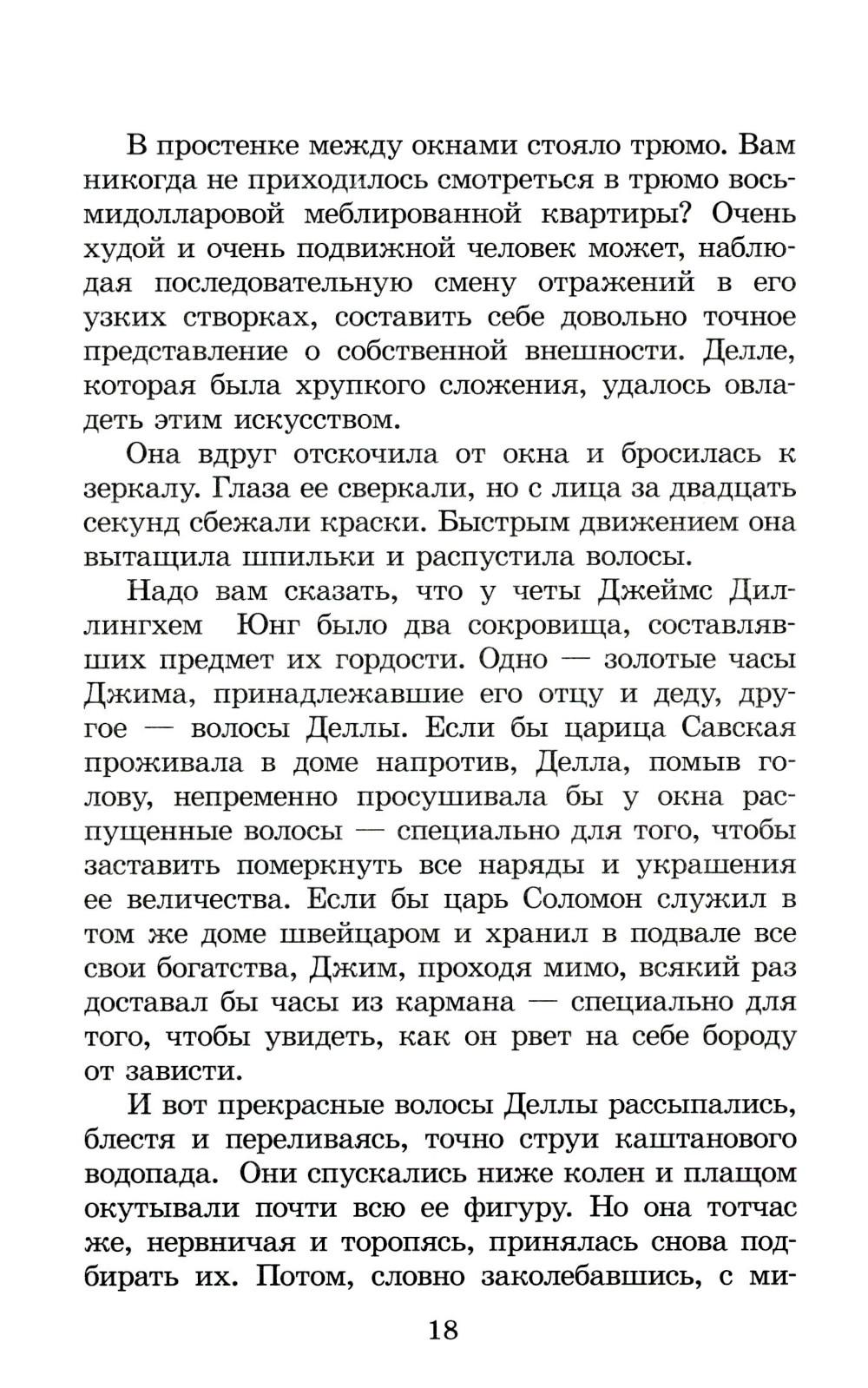 В простенке между окнами стояло трюмо. Вам никогда не приходилось смотреться в трюмо восьмидолларовой меблированной квартиры? Очень худой и очень подвижной человек может, наблюдая последовательную смену отражений в его узких створках, составить себе довольно точное представление о собственной внешности. Делле, которая была хрупкого сложения, удалось овладеть этим искусством.

Она вдруг отскочила от окна и бросилась к зеркалу. Глаза ее сверкали, но с лица за двадцать секунд сбежали краски. Быстрым движением она вытащила шпильки и распустила волосы.

Надо вам сказать, что у четы Джеймс Диллингхем Юнг было два сокровища, составлявших предмет их гордости. Одно — золотые часы Джима, принадлежавшие его отцу и деду, другое — волосы Деллы. Если бы царица Савская проживала в доме напротив, Делла, помыв голову, непременно просушивала бы у окна распущенные волосы — специально для того, чтобы заставить померкнуть все наряды и украшения ее величества. Если бы царь Соломон служил в том же доме швейцаром и хранил в подвале все свои богатства, Джим, проходя мимо, всякий раз доставал бы часы из кармана — специально для того, чтобы увидеть, как он рвет на себе бороду от зависти.

И вот прекрасные волосы Деллы рассыпались, блестя и переливаясь, точно струи каштанового водопада. Они спускались ниже колен и плащом окутывали почти всю ее фигуру. Но она тотчас же, нервничая и торопясь, принялась снова подбирать их. Потом, словно заколебавшись, с ми-

18